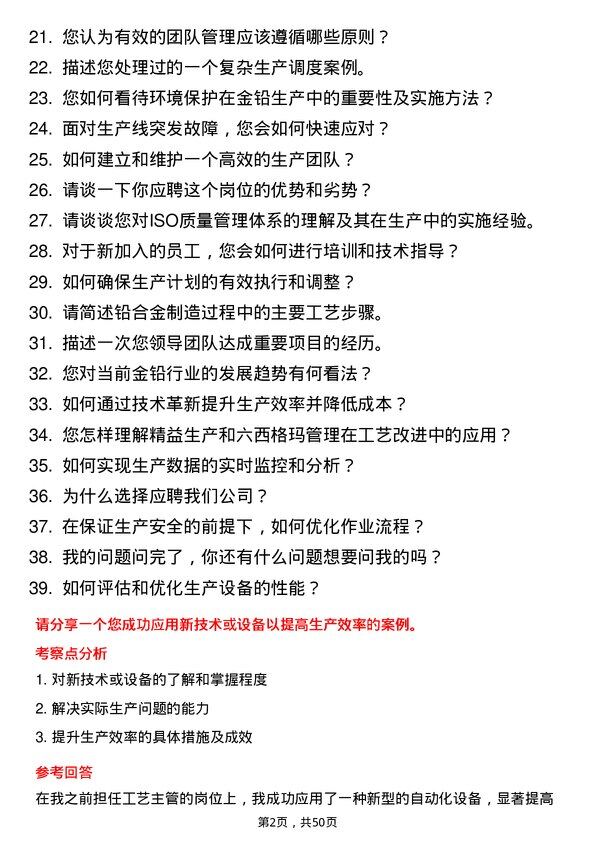 21. 您认为有效的团队管理应该遵循哪些原则？
22. 描述您处理过的一个复杂生产调度案例。
23. 您如何看待环境保护在金铅生产中的重要性及实施方法？
24. 面对生产线突发故障，您会如何快速应对？
25. 如何建立和维护一个高效的生产团队？
26. 请谈一下你应聘这个岗位的优势和劣势？
27. 请谈谈您对ISO质量管理体系的理解及其在生产中的实施经验。
28. 对于新加入的员工，您会如何进行培训和技术指导？
29. 如何确保生产计划的有效执行和调整？
30. 请简述铅合金制造过程中的主要工艺步骤。
31. 描述一次您领导团队达成重要项目的经历。
32. 您对当前金铅行业的发展趋势有何看法？
33. 如何通过技术革新提升生产效率并降低成本？
34. 您怎样理解精益生产和六西格玛管理在工艺改进中的应用？
35. 如何实现生产数据的实时监控和分析？
36. 为什么选择应聘我们公司？
37. 在保证生产安全的前提下，如何优化作业流程？
38. 我的问题问完了，你还有什么问题想要问我的吗？
39. 如何评估和优化生产设备的性能？

请分享一个您成功应用新技术或设备以提高生产效率的案例。

考察点分析

1. 对新技术或设备的了解和掌握程度
2. 解决实际生产问题的能力
3. 提升生产效率的具体措施及成效

参考回答

在我之前担任工艺主管的岗位上，我成功应用了一种新型的自动化设备，显著提高

第2页，共50页